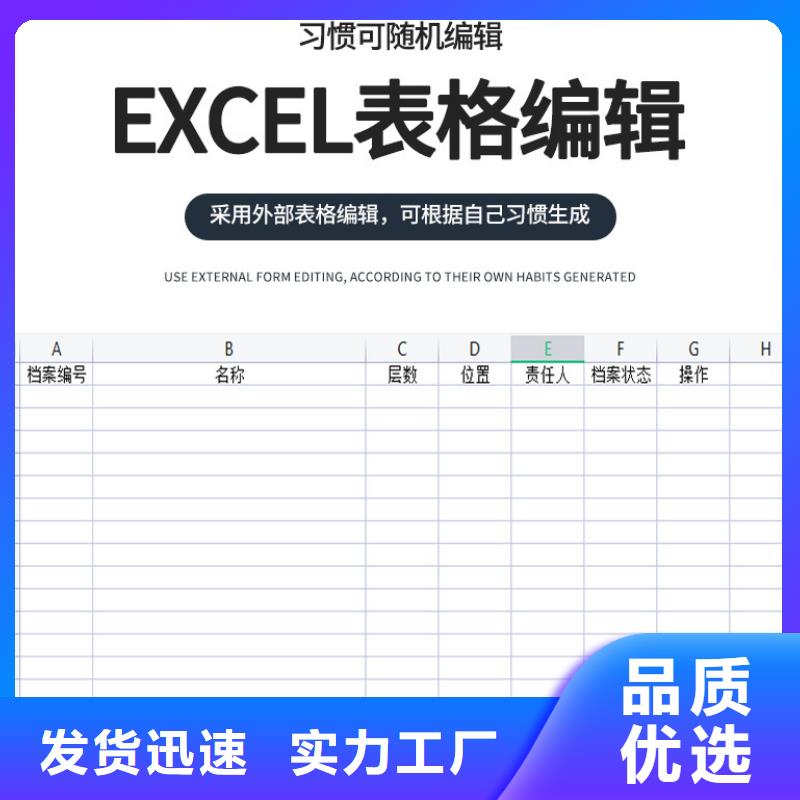 习惯可随机编辑

EXCEL表格编辑

采用外部表格编辑，可根据自己习惯生成

USE EXTERNAL FORM EDITING, ACCORDING TO THEIR OWN HABITS GENERATED

| A | B | C | D | E | F | G | H |
|---|---|---|---|---|---|---|---|
| 档案编号 | 名称 | 层数 | 位置 | 责任人 | 档案状态 | 操作 | |

发货迅速 实力工厂

品质优选